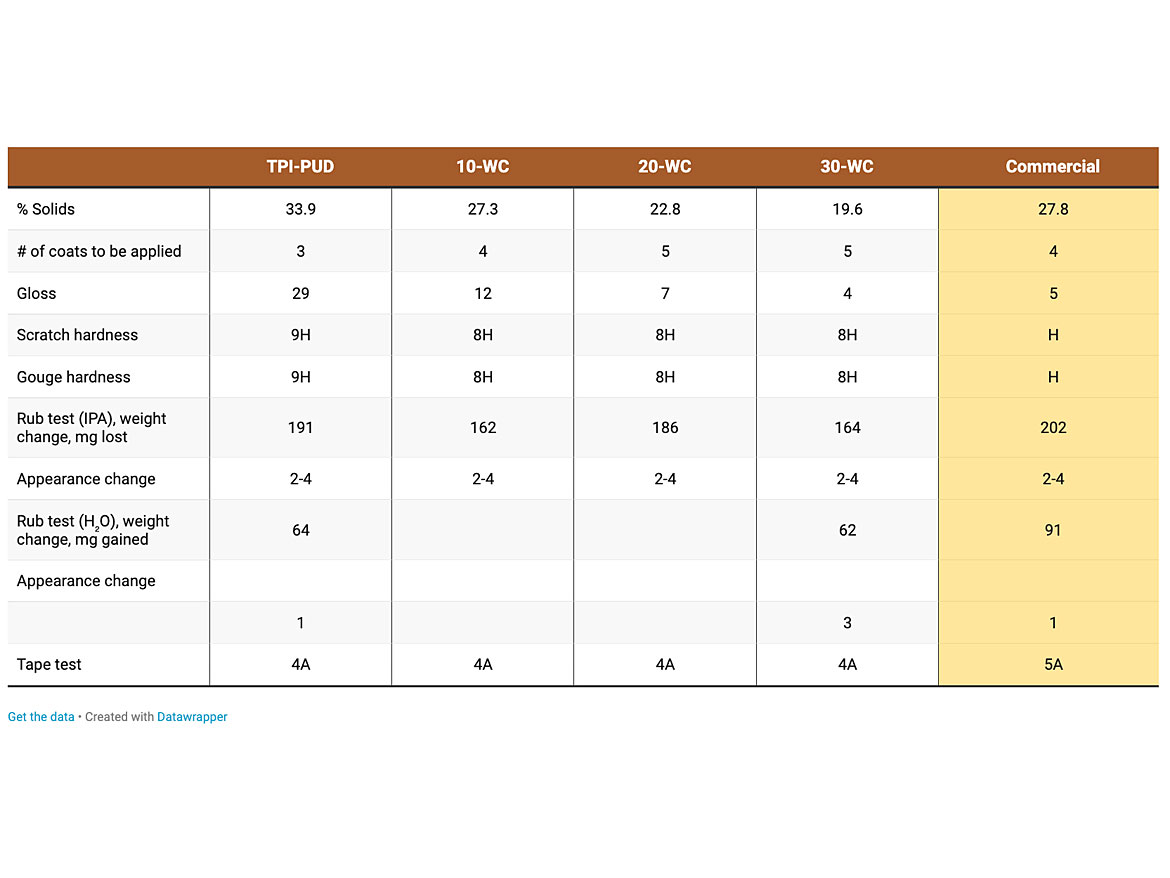 |  | TPI-PUD | 10-WC | 20-WC | 30-WC | Commercial |
|---|---|---|---|---|---|
| % Solids | 33.9 | 27.3 | 22.8 | 19.6 | 27.8 |
| # of coats to be applied | 3 | 4 | 5 | 5 | 4 |
| Gloss | 29 | 12 | 7 | 4 | 5 |
| Scratch hardness | 9H | 8H | 8H | 8H | H |
| Gouge hardness | 9H | 8H | 8H | 8H | H |
| Rub test (IPA), weight change, mg lost | 191 | 162 | 186 | 164 | 202 |
| Appearance change | 2-4 | 2-4 | 2-4 | 2-4 | 2-4 |
| Rub test ($H_2O$), weight change, mg gained | 64 |  |  | 62 | 91 |
| Appearance change |  |  |  |  |  |
|  | 1 |  |  | 3 | 1 |
| Tape test | 4A | 4A | 4A | 4A | 5A |

Get the data • Created with Datawrapper